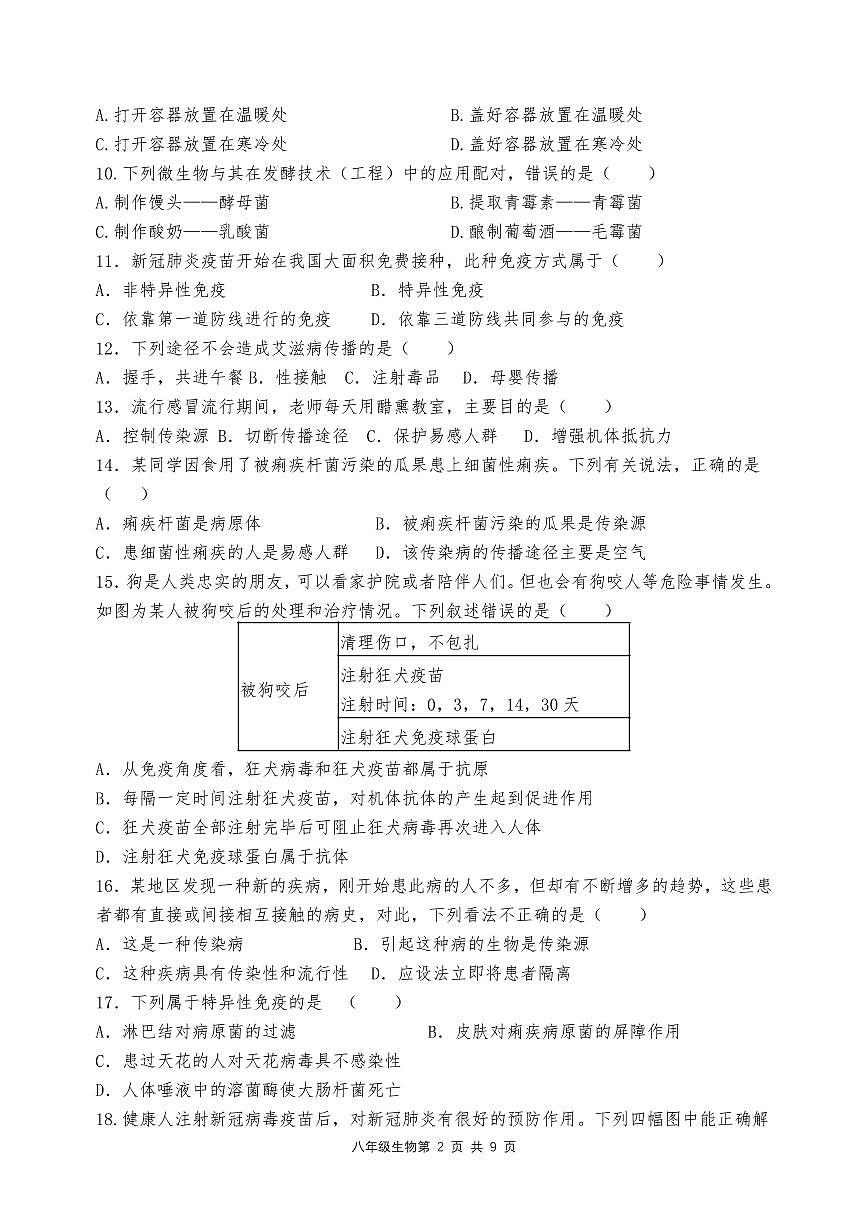 A.打开容器放置在温暖处　　　　　　　　B.盖好容器放置在温暖处
C.打开容器放置在寒冷处　　　　　　　　D.盖好容器放置在寒冷处
10.下列微生物与其在发酵技术（工程）中的应用配对，错误的是（　　）
A.制作馒头——酵母菌　　　　　　　　　B.提取青霉素——青霉菌
C.制作酸奶——乳酸菌　　　　　　　　　D.酿制葡萄酒——毛霉菌
11．新冠肺炎疫苗开始在我国大面积免费接种，此种免疫方式属于（　　）
A．非特异性免疫　　　　　　B．特异性免疫
C．依靠第一道防线进行的免疫　　D．依靠三道防线共同参与的免疫
12．下列途径不会造成艾滋病传播的是（　　）
A．握手，共进午餐 B．性接触　C．注射毒品　D．母婴传播
13．流行感冒流行期间，老师每天用醋熏教室，主要目的是（　　）
A．控制传染源 B．切断传播途径　C．保护易感人群　D．增强机体抵抗力
14．某同学因食用了被痢疾杆菌污染的瓜果患上细菌性痢疾。下列有关说法，正确的是（　　）
A．痢疾杆菌是病原体　　　　　　B．被痢疾杆菌污染的瓜果是传染源
C．患细菌性痢疾的人是易感人群　　D．该传染病的传播途径主要是空气
15.狗是人类忠实的朋友，可以看家护院或者陪伴人们。但也会有狗咬人等危险事情发生。如图为某人被狗咬后的处理和治疗情况。下列叙述错误的是（　　）

| 被狗咬后 | 清理伤口，不包扎 |
|---|---|
| | 注射狂犬疫苗 注射时间：0，3，7，14，30 天 |
| | 注射狂犬免疫球蛋白 |

A．从免疫角度看，狂犬病毒和狂犬疫苗都属于抗原
B．每隔一定时间注射狂犬疫苗，对机体抗体的产生起到促进作用
C．狂犬疫苗全部注射完毕后可阻止狂犬病毒再次进入人体
D．注射狂犬免疫球蛋白属于抗体
16．某地区发现一种新的疾病，刚开始患此病的人不多，但却有不断增多的趋势，这些患者都有直接或间接相互接触的病史，对此，下列看法不正确的是（　　）
A．这是一种传染病　　　　　　B．引起这种病的生物是传染源
C．这种疾病具有传染性和流行性　D．应设法立即将患者隔离
17．下列属于特异性免疫的是　（　　）
A．淋巴结对病原菌的过滤　　　　　　B．皮肤对痢疾病原菌的屏障作用
C．患过天花的人对天花病毒具不感染性
D．人体唾液中的溶菌酶使大肠杆菌死亡
18.健康人注射新冠病毒疫苗后，对新冠肺炎有很好的预防作用。下列四幅图中能正确解

八年级生物第 2 页 共 9 页